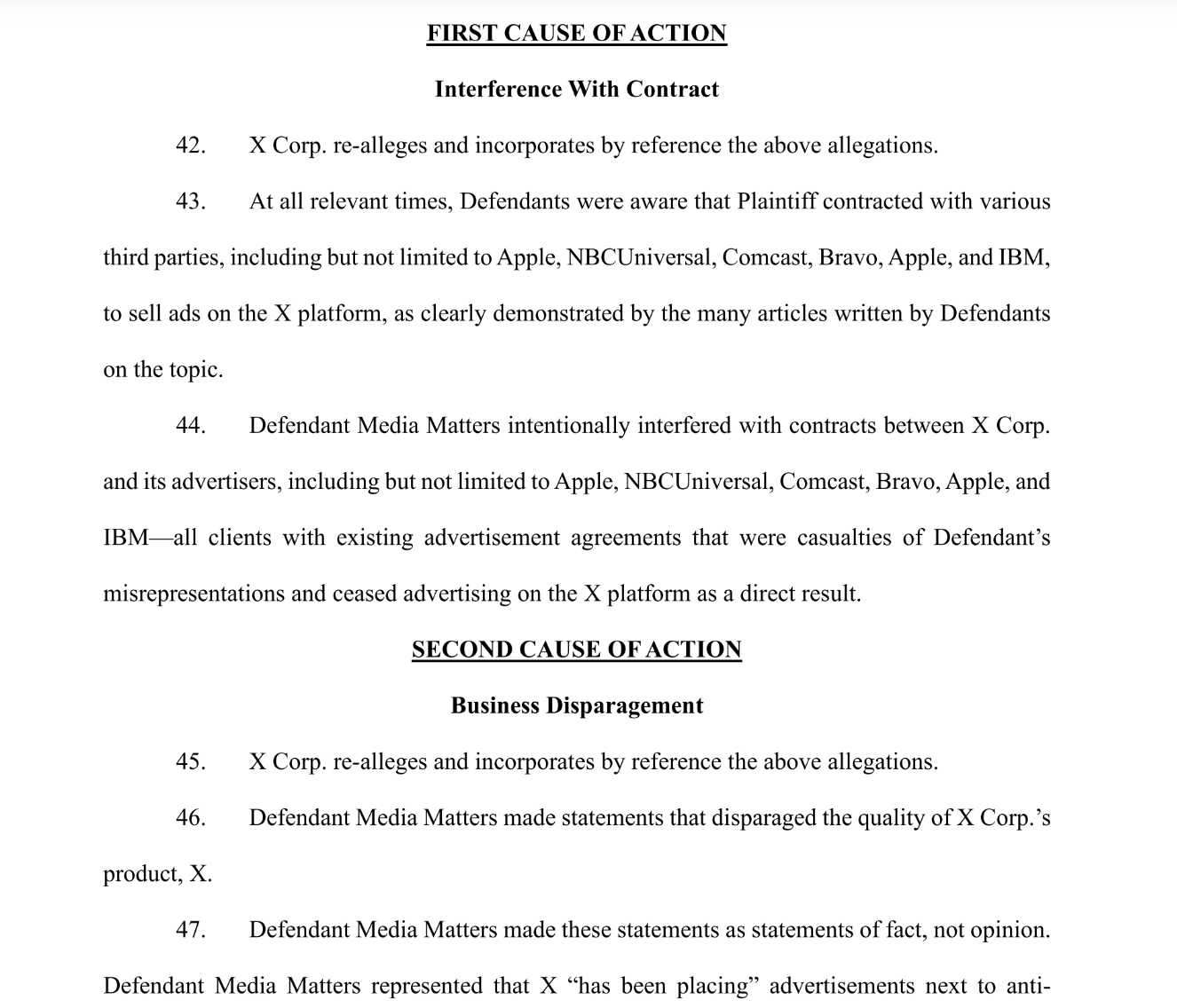 FIRST CAUSE OF ACTION

Interference With Contract

42. X Corp. re-alleges and incorporates by reference the above allegations.

43. At all relevant times, Defendants were aware that Plaintiff contracted with various third parties, including but not limited to Apple, NBCUniversal, Comcast, Bravo, Apple, and IBM, to sell ads on the X platform, as clearly demonstrated by the many articles written by Defendants on the topic.

44. Defendant Media Matters intentionally interfered with contracts between X Corp. and its advertisers, including but not limited to Apple, NBCUniversal, Comcast, Bravo, Apple, and IBM—all clients with existing advertisement agreements that were casualties of Defendant's misrepresentations and ceased advertising on the X platform as a direct result.

SECOND CAUSE OF ACTION

Business Disparagement

45. X Corp. re-alleges and incorporates by reference the above allegations.

46. Defendant Media Matters made statements that disparaged the quality of X Corp.'s product, X.

47. Defendant Media Matters made these statements as statements of fact, not opinion. Defendant Media Matters represented that X "has been placing" advertisements next to anti-